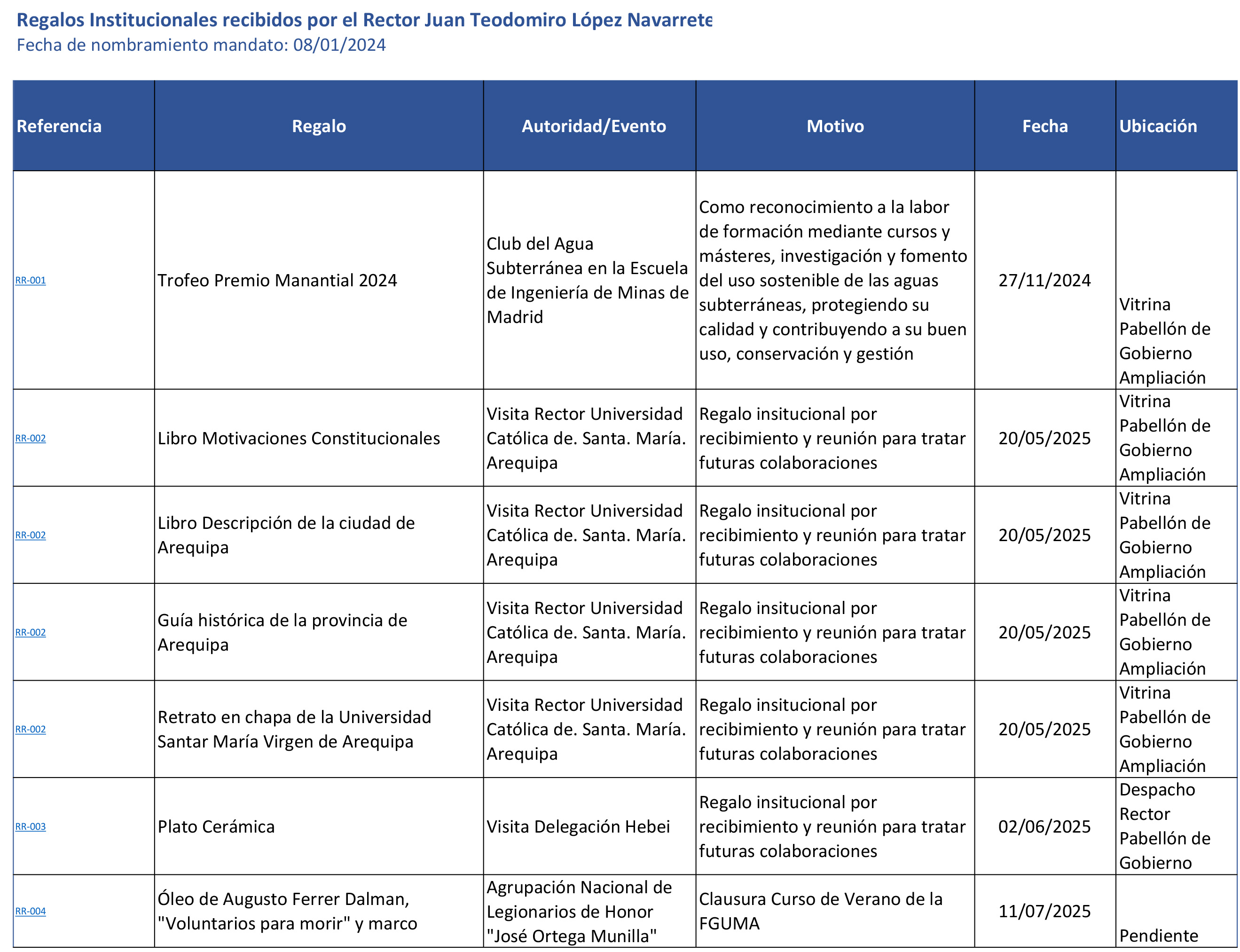 Regalos Institucionales recibidos por el Rector Juan Teodomiro López Navarrete
Fecha de nombramiento mandato: 08/01/2024

| Referencia | Regalo | Autoridad/Evento | Motivo | Fecha | Ubicación |
|---|---|---|---|---|---|
| RR-001 | Trofeo Premio Manantial 2024 | Club del Agua Subterránea en la Escuela de Ingeniería de Minas de Madrid | Como reconocimiento a la labor de formación mediante cursos y másteres, investigación y fomento del uso sostenible de las aguas subterráneas, protegiendo su calidad y contribuyendo a su buen uso, conservación y gestión | 27/11/2024 | Vitrina Pabellón de Gobierno Ampliación |
| RR-002 | Libro Motivaciones Constitucionales | Visita Rector Universidad Católica de. Santa. María. Arequipa | Regalo insitucional por recibimiento y reunión para tratar futuras colaboraciones | 20/05/2025 | Vitrina Pabellón de Gobierno Ampliación |
| RR-002 | Libro Descripción de la ciudad de Arequipa | Visita Rector Universidad Católica de. Santa. María. Arequipa | Regalo insitucional por recibimiento y reunión para tratar futuras colaboraciones | 20/05/2025 | Vitrina Pabellón de Gobierno Ampliación |
| RR-002 | Guía histórica de la provincia de Arequipa | Visita Rector Universidad Católica de. Santa. María. Arequipa | Regalo insitucional por recibimiento y reunión para tratar futuras colaboraciones | 20/05/2025 | Vitrina Pabellón de Gobierno Ampliación |
| RR-002 | Retrato en chapa de la Universidad Santar María Virgen de Arequipa | Visita Rector Universidad Católica de. Santa. María. Arequipa | Regalo insitucional por recibimiento y reunión para tratar futuras colaboraciones | 20/05/2025 | Vitrina Pabellón de Gobierno Ampliación |
| RR-003 | Plato Cerámica | Visita Delegación Hebei | Regalo insitucional por recibimiento y reunión para tratar futuras colaboraciones | 02/06/2025 | Despacho Rector Pabellón de Gobierno |
| RR-004 | Óleo de Augusto Ferrer Dalman, "Voluntarios para morir" y marco | Agrupación Nacional de Legionarios de Honor "José Ortega Munilla" | Clausura Curso de Verano de la FGUMA | 11/07/2025 | Pendiente |